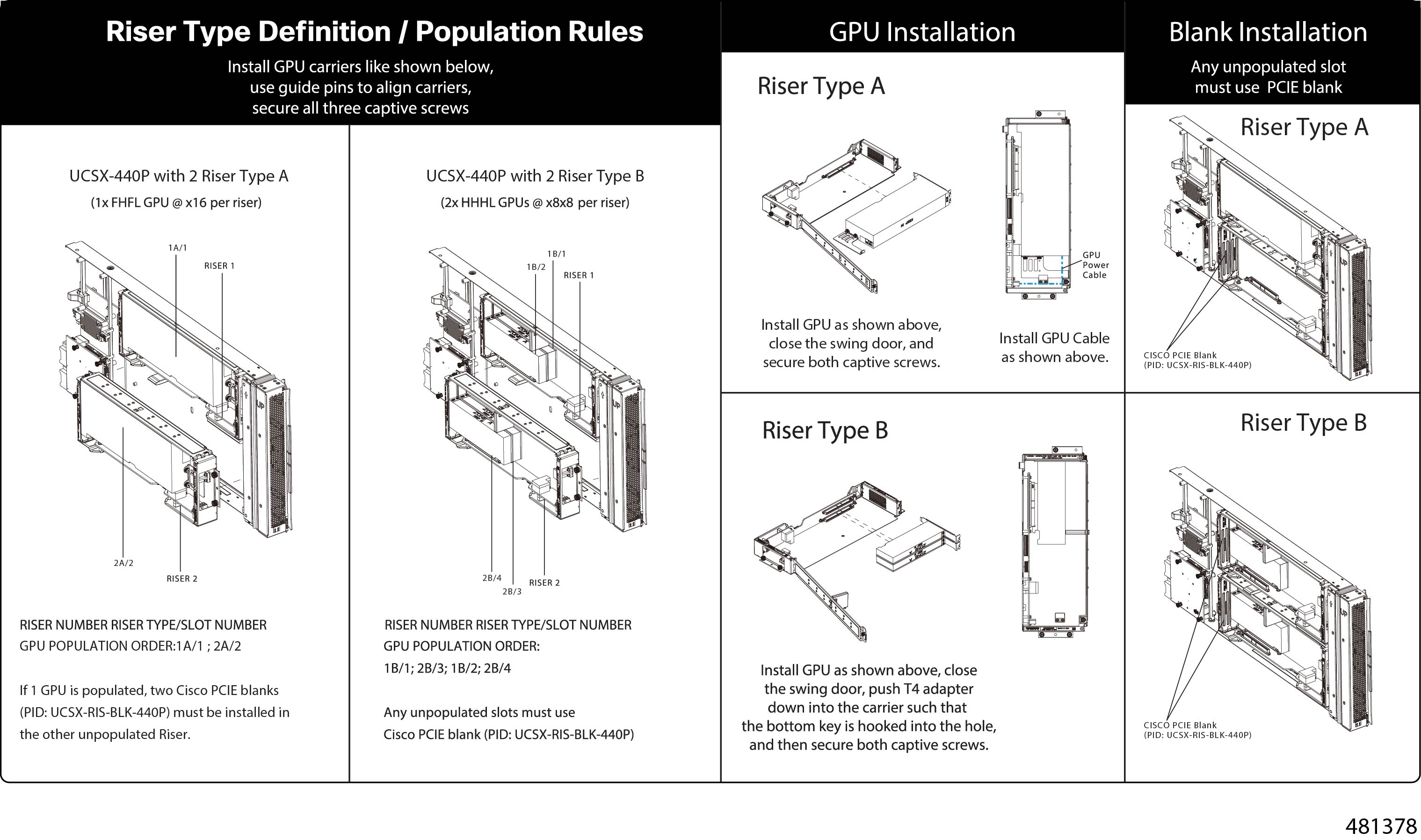 Riser Type Definition / Population Rules

Install GPU carriers like shown below, use guide pins to align carriers, secure all three captive screws

UCSX-440P with 2 Riser Type A

(1x FHFL GPU @ x16 per riser)

1A/1

RISER 1

2A/2

RISER 2

RISER NUMBER RISER TYPE/SLOT NUMBER

GPU POPULATION ORDER:1A/1 ; 2A/2

If 1 GPU is populated, two Cisco PCIE blanks (PID: UCSX-RIS-BLK-440P) must be installed in the other unpopulated Riser.

UCSX-440P with 2 Riser Type B

(2x HHHL GPUs @ x8x8 per riser)

1B/1

1B/2

RISER 1

2B/4

2B/3

RISER 2

RISER NUMBER RISER TYPE/SLOT NUMBER

GPU POPULATION ORDER:

1B/1; 2B/3; 1B/2; 2B/4

Any unpopulated slots must use Cisco PCIE blank (PID: UCSX-RIS-BLK-440P)

GPU Installation

Riser Type A

GPU Power Cable

Install GPU as shown above, close the swing door, and secure both captive screws.

Install GPU Cable as shown above.

Riser Type B

Install GPU as shown above, close the swing door, push T4 adapter down into the carrier such that the bottom key is hooked into the hole, and then secure both captive screws.

Blank Installation

Any unpopulated slot must use PCIE blank

Riser Type A

CISCO PCIE Blank
(PID: UCSX-RIS-BLK-440P)

Riser Type B

CISCO PCIE Blank
(PID: UCSX-RIS-BLK-440P)

481378